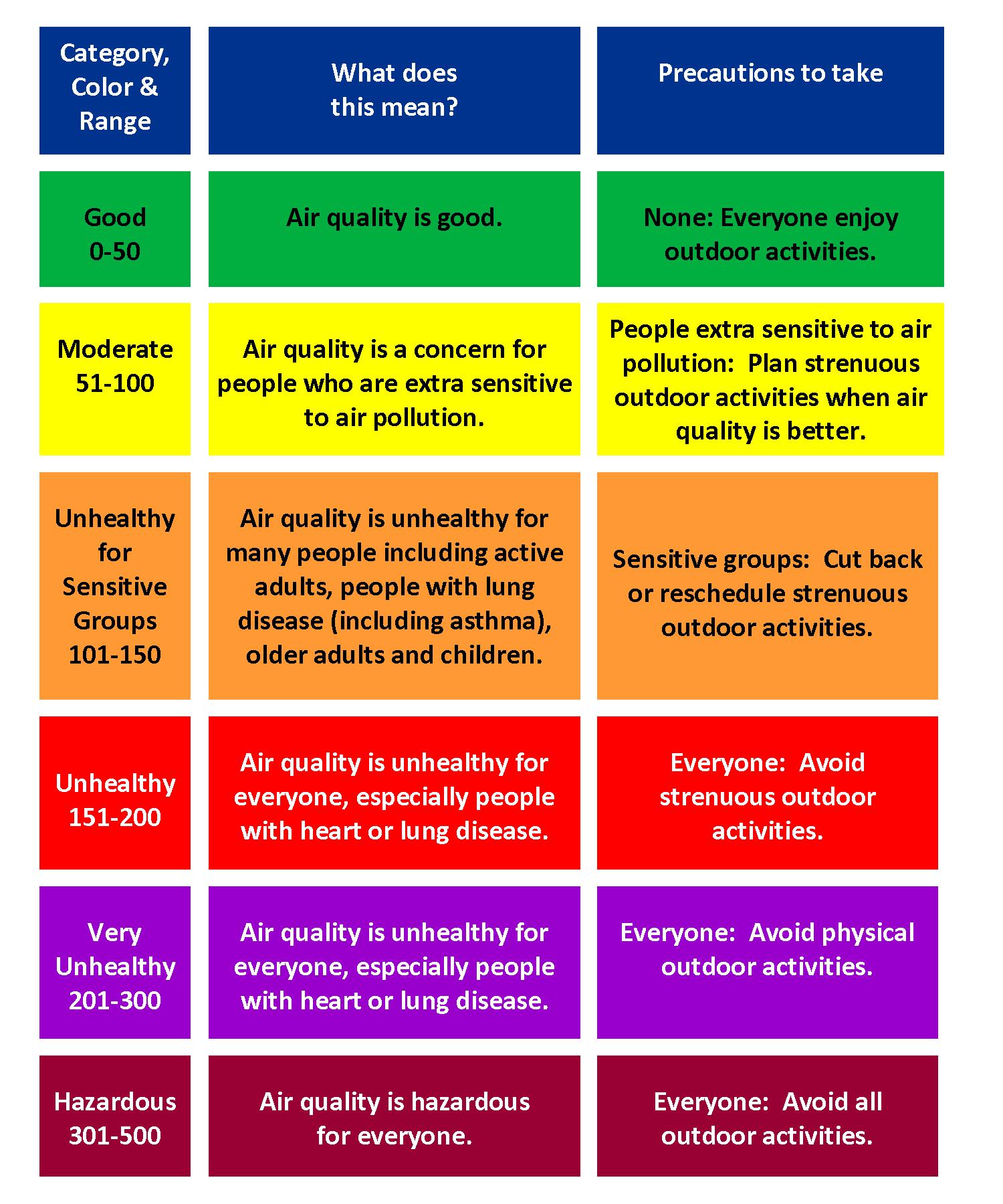 | Category, Color & Range | What does this mean? | Precautions to take |
|---|---|---|
| Good 0-50 | Air quality is good. | None: Everyone enjoy outdoor activities. |
| Moderate 51-100 | Air quality is a concern for people who are extra sensitive to air pollution. | People extra sensitive to air pollution: Plan strenuous outdoor activities when air quality is better. |
| Unhealthy for Sensitive Groups 101-150 | Air quality is unhealthy for many people including active adults, people with lung disease (including asthma), older adults and children. | Sensitive groups: Cut back or reschedule strenuous outdoor activities. |
| Unhealthy 151-200 | Air quality is unhealthy for everyone, especially people with heart or lung disease. | Everyone: Avoid strenuous outdoor activities. |
| Very Unhealthy 201-300 | Air quality is unhealthy for everyone, especially people with heart or lung disease. | Everyone: Avoid physical outdoor activities. |
| Hazardous 301-500 | Air quality is hazardous for everyone. | Everyone: Avoid all outdoor activities. |